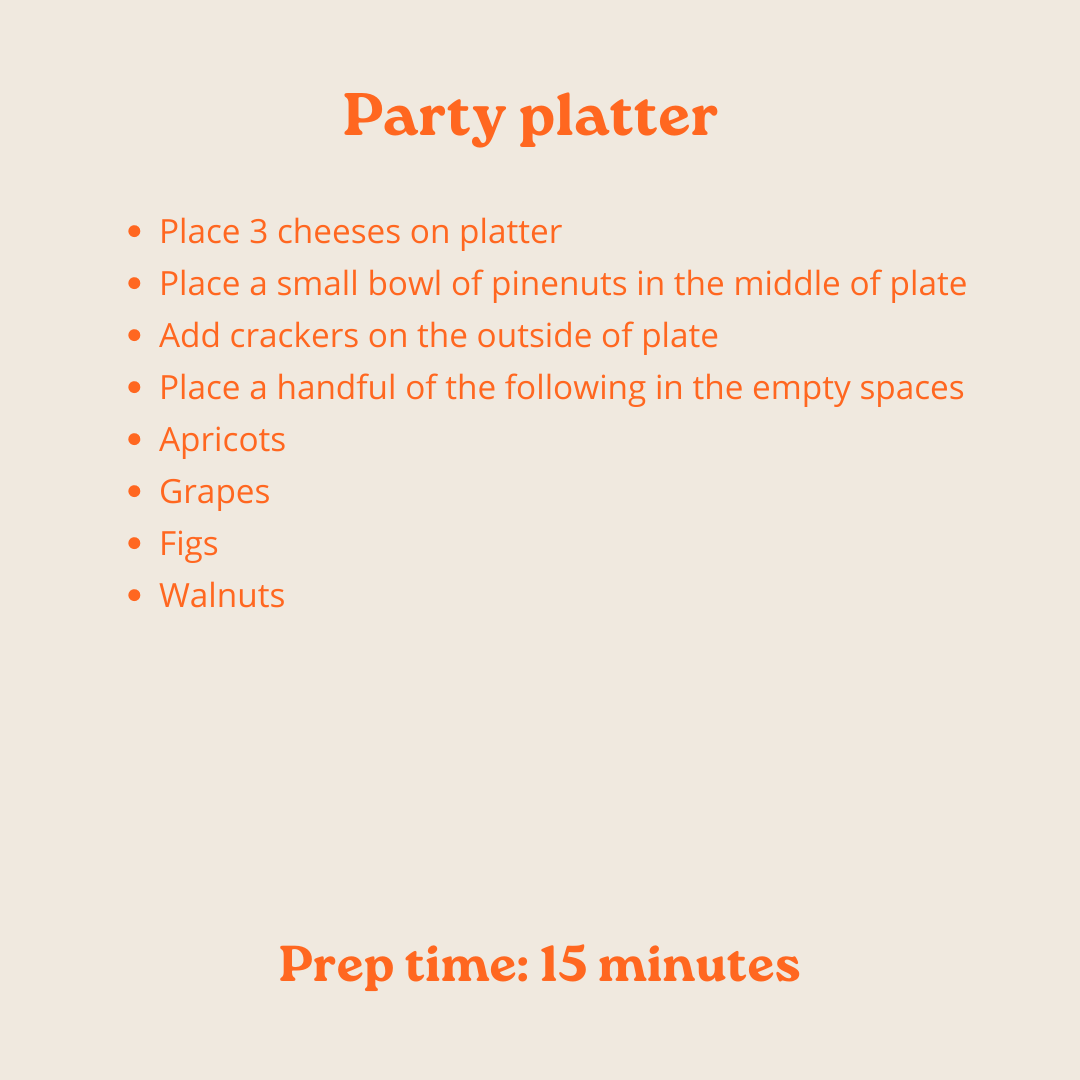 Party platter

- Place 3 cheeses on platter
- Place a small bowl of pinenuts in the middle of plate
- Add crackers on the outside of plate
- Place a handful of the following in the empty spaces
- Apricots
- Grapes
- Figs
- Walnuts

Prep time: 15 minutes